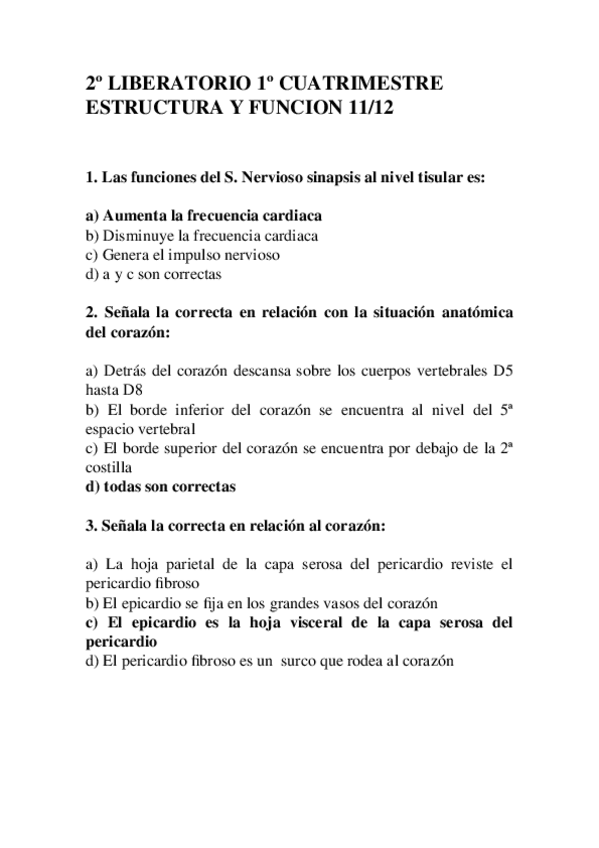 2º LIBERATORIO 1º CUATRIMESTRE ESTRUCTURA Y FUNCION 11/12

1. Las funciones del S. Nervioso sinapsis al nivel tisular es:

a) Aumenta la frecuencia cardiaca
b) Disminuye la frecuencia cardiaca
c) Genera el impulso nervioso
d) a y c son correctas

2. Señala la correcta en relación con la situación anatómica del corazón:

a) Detrás del corazón descansa sobre los cuerpos vertebrales D5 hasta D8
b) El borde inferior del corazón se encuentra al nivel del 5ª espacio vertebral
c) El borde superior del corazón se encuentra por debajo de la 2ª costilla
d) todas son correctas

3. Señala la correcta en relación al corazón:

a) La hoja parietal de la capa serosa del pericardio reviste el pericardio fibroso
b) El epicardio se fija en los grandes vasos del corazón
c) El epicardio es la hoja visceral de la capa serosa del pericardio
d) El pericardio fibroso es un surco que rodea al corazón